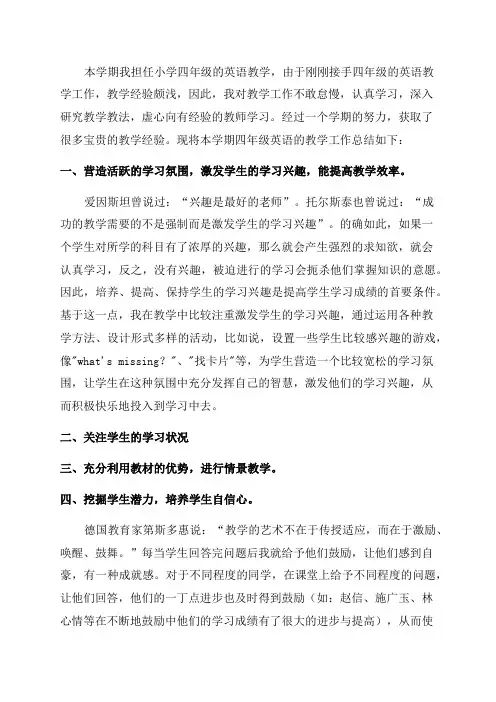 本学期我担任小学四年级的英语教学，由于刚刚接手四年级的英语教学工作，教学经验颇浅，因此，我对教学工作不敢怠慢，认真学习，深入研究教学教法，虚心向有经验的教师学习。经过一个学期的努力，获取了很多宝贵的教学经验。现将本学期四年级英语的教学工作总结如下：

一、营造活跃的学习氛围，激发学生的学习兴趣，能提高教学效率。

爱因斯坦曾说过：“兴趣是最好的老师”。托尔斯泰也曾说过：“成功的教学需要的不是强制而是激发学生的学习兴趣”。的确如此，如果一个学生对所学的科目有了浓厚的兴趣，那么就会产生强烈的求知欲，就会认真学习，反之，没有兴趣，被迫进行的学习会扼杀他们掌握知识的意愿。因此，培养、提高、保持学生的学习兴趣是提高学生学习成绩的首要条件。基于这一点，我在教学中比较注重激发学生的学习兴趣，通过运用各种教学方法、设计形式多样的活动，比如说，设置一些学生比较感兴趣的游戏，像"what's missing？"、"找卡片"等，为学生营造一个比较宽松的学习氛围，让学生在这种氛围中充分发挥自己的智慧，激发他们的学习兴趣，从而积极快乐地投入到学习中去。

二、关注学生的学习状况

三、充分利用教材的优势，进行情景教学。

四、挖掘学生潜力，培养学生自信心。

德国教育家第斯多惠说：“教学的艺术不在于传授适应，而在于激励、唤醒、鼓舞。”每当学生回答完问题后我就给予他们鼓励，让他们感到自豪，有一种成就感。对于不同程度的同学，在课堂上给予不同程度的问题，让他们回答，他们的一丁点进步也及时得到鼓励（如：赵信、施广玉、林心情等在不断地鼓励中他们的学习成绩有了很大的进步与提高），从而使